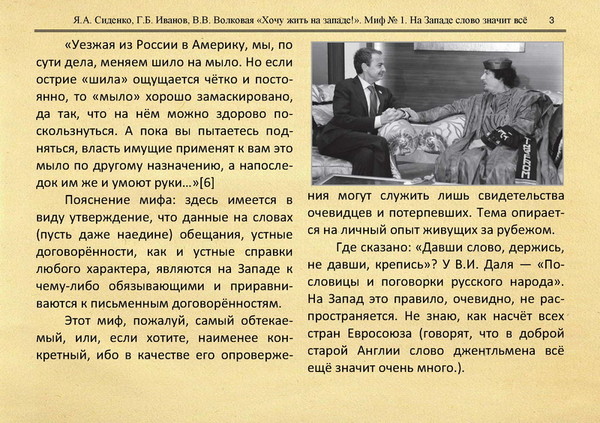 Я.А. Сиденко, Г.Б. Иванов, В.В. Волковая «Хочу жить на западе!». Миф № 1. На Западе слово значит всё 3

«Уезжая из России в Америку, мы, по сути дела, меняем шило на мыло. Но если острие «шила» ощущается чётко и постоянно, то «мыло» хорошо замаскировано, да так, что на нём можно здорово поскользнуться. А пока вы пытаетесь подняться, власть имущие применят к вам это мыло по другому назначению, а напоследок им же и умоют руки…»[6]

Пояснение мифа: здесь имеется в виду утверждение, что данные на словах (пусть даже наедине) обещания, устные договорённости, как и устные справки любого характера, являются на Западе к чему-либо обязывающими и приравниваются к письменным договорённостям.

Этот миф, пожалуй, самый обтекаемый, или, если хотите, наименее конкретный, ибо в качестве его опровержения могут служить лишь свидетельства очевидцев и потерпевших. Тема опирается на личный опыт живущих за рубежом.

Где сказано: «Давши слово, держись, не давши, крепись»? У В.И. Даля — «Пословицы и поговорки русского народа». На Запад это правило, очевидно, не распространяется. Не знаю, как насчёт всех стран Евросоюза (говорят, что в доброй старой Англии слово джентльмена всё ещё значит очень много.).